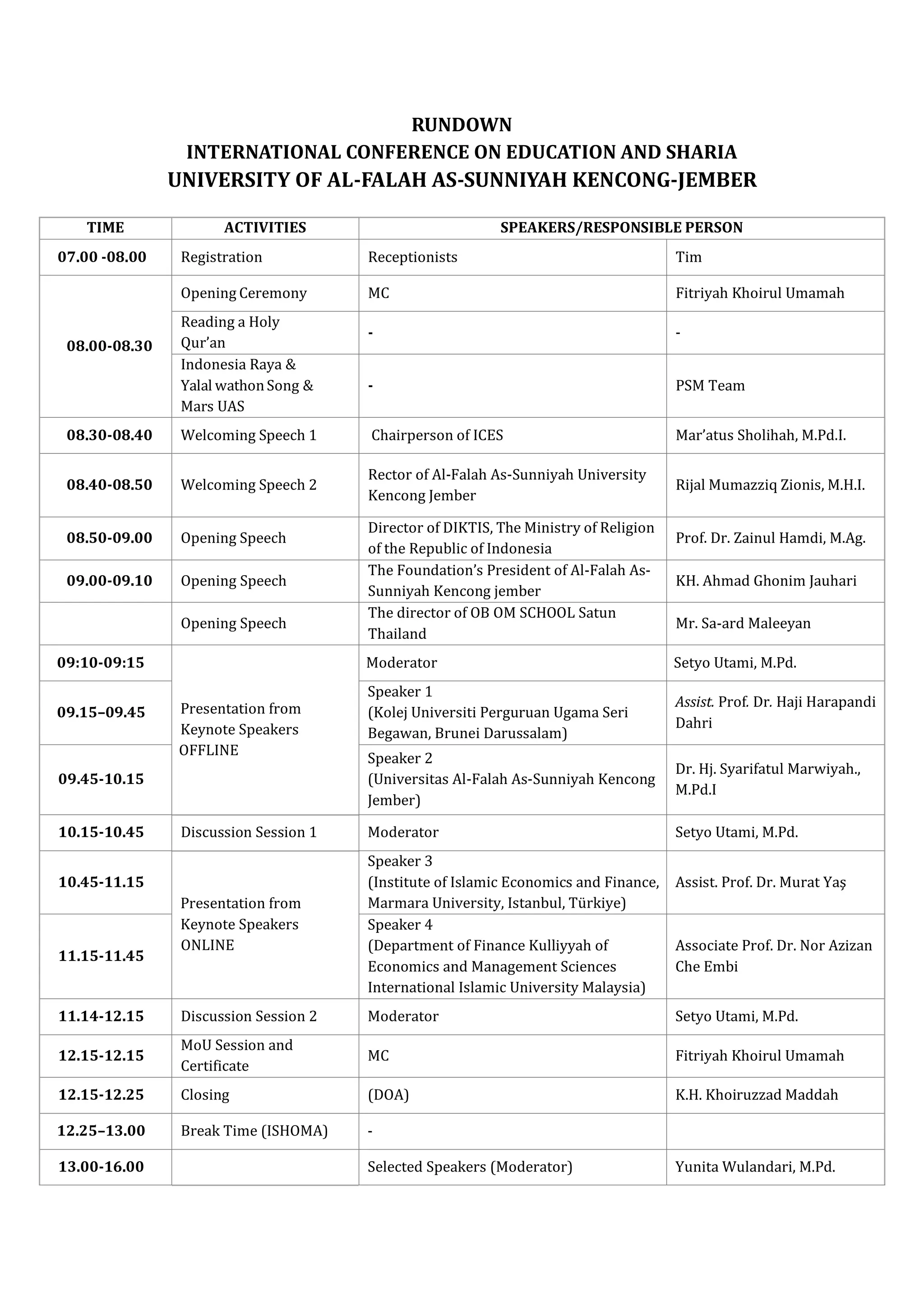 RUNDOWN
INTERNATIONAL CONFERENCE ON EDUCATION AND SHARIA
UNIVERSITY OF AL-FALAH AS-SUNNIYAH KENCONG-JEMBER

| TIME | ACTIVITIES | SPEAKERS/RESPONSIBLE PERSON | |
|---|---|---|---|
| 07.00 -08.00 | Registration | Receptionists | Tim |
| 08.00-08.30 | Opening Ceremony | MC | Fitriyah Khoirul Umamah |
| | Reading a Holy Qur'an | - | - |
| | Indonesia Raya & Yalal wathon Song & Mars UAS | - | PSM Team |
| 08.30-08.40 | Welcoming Speech 1 | Chairperson of ICES | Mar'atus Sholihah, M.Pd.I. |
| 08.40-08.50 | Welcoming Speech 2 | Rector of Al-Falah As-Sunniyah University Kencong Jember | Rijal Mumazziq Zionis, M.H.I. |
| 08.50-09.00 | Opening Speech | Director of DIKTIS, The Ministry of Religion of the Republic of Indonesia | Prof. Dr. Zainul Hamdi, M.Ag. |
| 09.00-09.10 | Opening Speech | The Foundation's President of Al-Falah As-Sunniyah Kencong jember | KH. Ahmad Ghonim Jauhari |
| | Opening Speech | The director of OB OM SCHOOL Satun Thailand | Mr. Sa-ard Maleeyan |
| 09:10-09:15 | Presentation from Keynote Speakers OFFLINE | Moderator | Setyo Utami, M.Pd. |
| 09.15–09.45 | | Speaker 1 (Kolej Universiti Perguruan Ugama Seri Begawan, Brunei Darussalam) | Assist. Prof. Dr. Haji Harapandi Dahri |
| 09.45-10.15 | | Speaker 2 (Universitas Al-Falah As-Sunniyah Kencong Jember) | Dr. Hj. Syarifatul Marwiyah., M.Pd.I |
| 10.15-10.45 | Discussion Session 1 | Moderator | Setyo Utami, M.Pd. |
| 10.45-11.15 | Presentation from Keynote Speakers ONLINE | Speaker 3 (Institute of Islamic Economics and Finance, Marmara University, Istanbul, Türkiye) | Assist. Prof. Dr. Murat Yaş |
| 11.15-11.45 | | Speaker 4 (Department of Finance Kulliyyah of Economics and Management Sciences International Islamic University Malaysia) | Associate Prof. Dr. Nor Azizan Che Embi |
| 11.14-12.15 | Discussion Session 2 | Moderator | Setyo Utami, M.Pd. |
| 12.15-12.15 | MoU Session and Certificate | MC | Fitriyah Khoirul Umamah |
| 12.15-12.25 | Closing | (DOA) | K.H. Khoiruzzad Maddah |
| 12.25–13.00 | Break Time (ISHOMA) | - | |
| 13.00-16.00 | | Selected Speakers (Moderator) | Yunita Wulandari, M.Pd. |